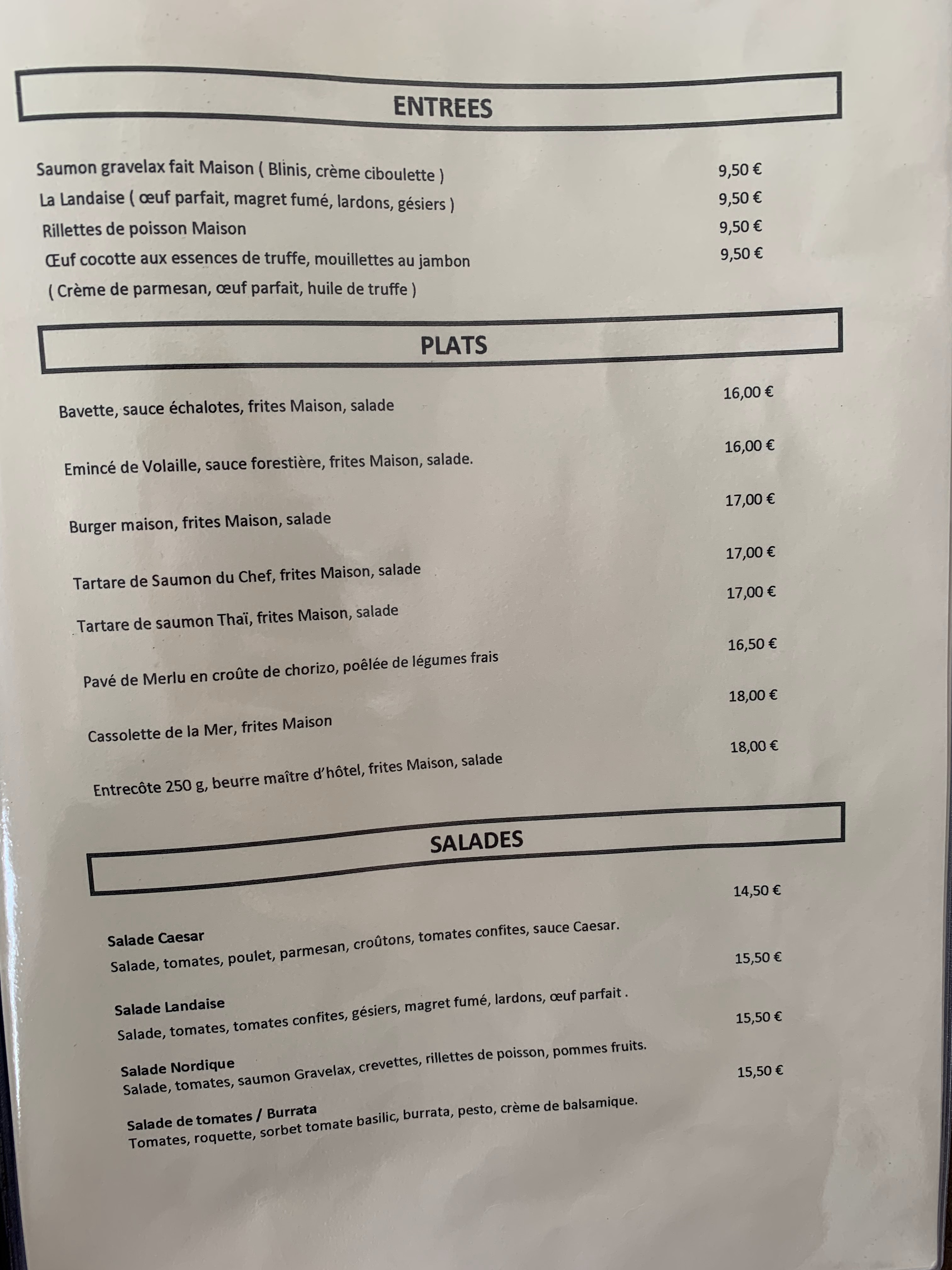 ENTREES

Saumon gravelax fait Maison ( Blinis, crème ciboulette ) 9,50 €
La Landaise ( œuf parfait, magret fumé, lardons, gésiers ) 9,50 €
Rillettes de poisson Maison 9,50 €
Œuf cocotte aux essences de truffe, mouillettes au jambon 9,50 €
( Crème de parmesan, œuf parfait, huile de truffe )

PLATS

Bavette, sauce échalotes, frites Maison, salade 16,00 €

Emincé de Volaille, sauce forestière, frites Maison, salade. 16,00 €

Burger maison, frites Maison, salade 17,00 €

Tartare de Saumon du Chef, frites Maison, salade 17,00 €

Tartare de saumon Thaï, frites Maison, salade 17,00 €

Pavé de Merlu en croûte de chorizo, poêlée de légumes frais 16,50 €

Cassolette de la Mer, frites Maison 18,00 €

Entrecôte 250 g, beurre maître d'hôtel, frites Maison, salade 18,00 €

SALADES

Salade Caesar 14,50 €
Salade, tomates, poulet, parmesan, croûtons, tomates confites, sauce Caesar.

Salade Landaise 15,50 €
Salade, tomates, tomates confites, gésiers, magret fumé, lardons, œuf parfait .

Salade Nordique 15,50 €
Salade, tomates, saumon Gravelax, crevettes, rillettes de poisson, pommes fruits.

Salade de tomates / Burrata 15,50 €
Tomates, roquette, sorbet tomate basilic, burrata, pesto, crème de balsamique.